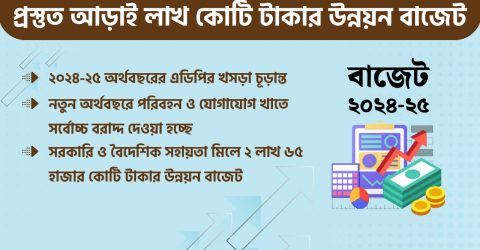 প্রস্তুত আড়াই লাখ কোটি টাকার উন্নয়ন বাজেট

২০২৪-২৫ অর্থবছরের এডিপির খসড়া চূড়ান্ত

নতুন অর্থবছরে পরিবহন ও যোগাযোগ খাতে সর্বোচ্চ বরাদ্দ দেওয়া হচ্ছে

সরকারি ও বৈদেশিক সহায়তা মিলে ২ লাখ ৬৫ হাজার কোটি টাকার উন্নয়ন বাজেট

বাজেট
২০২৪-২৫